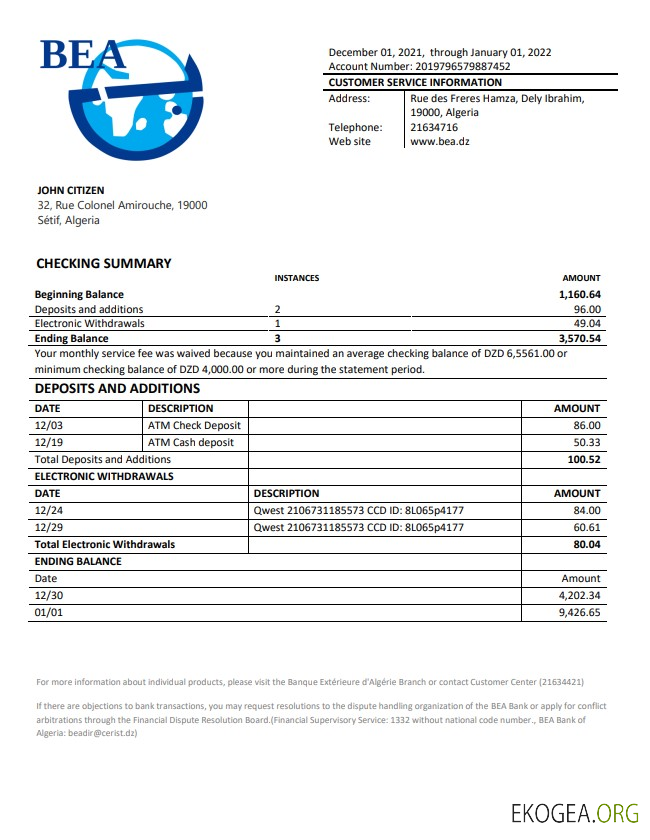 BEA

December 01, 2021, through January 01, 2022
Account Number: 2019796579887452

CUSTOMER SERVICE INFORMATION

| Address: | Rue des Freres Hamza, Dely Ibrahim, 19000, Algeria |
|---|---|
| Telephone: | 21634716 |
| Web site | www.bea.dz |

JOHN CITIZEN
32, Rue Colonel Amirouche, 19000
Sétif, Algeria

CHECKING SUMMARY

| | INSTANCES | AMOUNT |
|---|---|---|
| Beginning Balance | | 1,160.64 |
| Deposits and additions | 2 | 96.00 |
| Electronic Withdrawals | 1 | 49.04 |
| Ending Balance | 3 | 3,570.54 |

Your monthly service fee was waived because you maintained an average checking balance of DZD 6,5561.00 or minimum checking balance of DZD 4,000.00 or more during the statement period.

DEPOSITS AND ADDITIONS

| DATE | DESCRIPTION | | AMOUNT |
|---|---|---|---|
| 12/03 | ATM Check Deposit | | 86.00 |
| 12/19 | ATM Cash deposit | | 50.33 |
| Total Deposits and Additions | | | 100.52 |

ELECTRONIC WITHDRAWALS

| DATE | DESCRIPTION | AMOUNT |
|---|---|---|
| 12/24 | Qwest 2106731185573 CCD ID: 8L065p4177 | 84.00 |
| 12/29 | Qwest 2106731185573 CCD ID: 8L065p4177 | 60.61 |
| Total Electronic Withdrawals | | 80.04 |

ENDING BALANCE

| Date | Amount |
|---|---|
| 12/30 | 4,202.34 |
| 01/01 | 9,426.65 |

For more information about individual products, please visit the Banque Extérieure d'Algérie Branch or contact Customer Center (21634421)

If there are objections to bank transactions, you may request resolutions to the dispute handling organization of the BEA Bank or apply for conflict arbitrations through the Financial Dispute Resolution Board.(Financial Supervisory Service: 1332 without national code number., BEA Bank of Algeria: beadir@cerist.dz)

EKOGEA.ORG